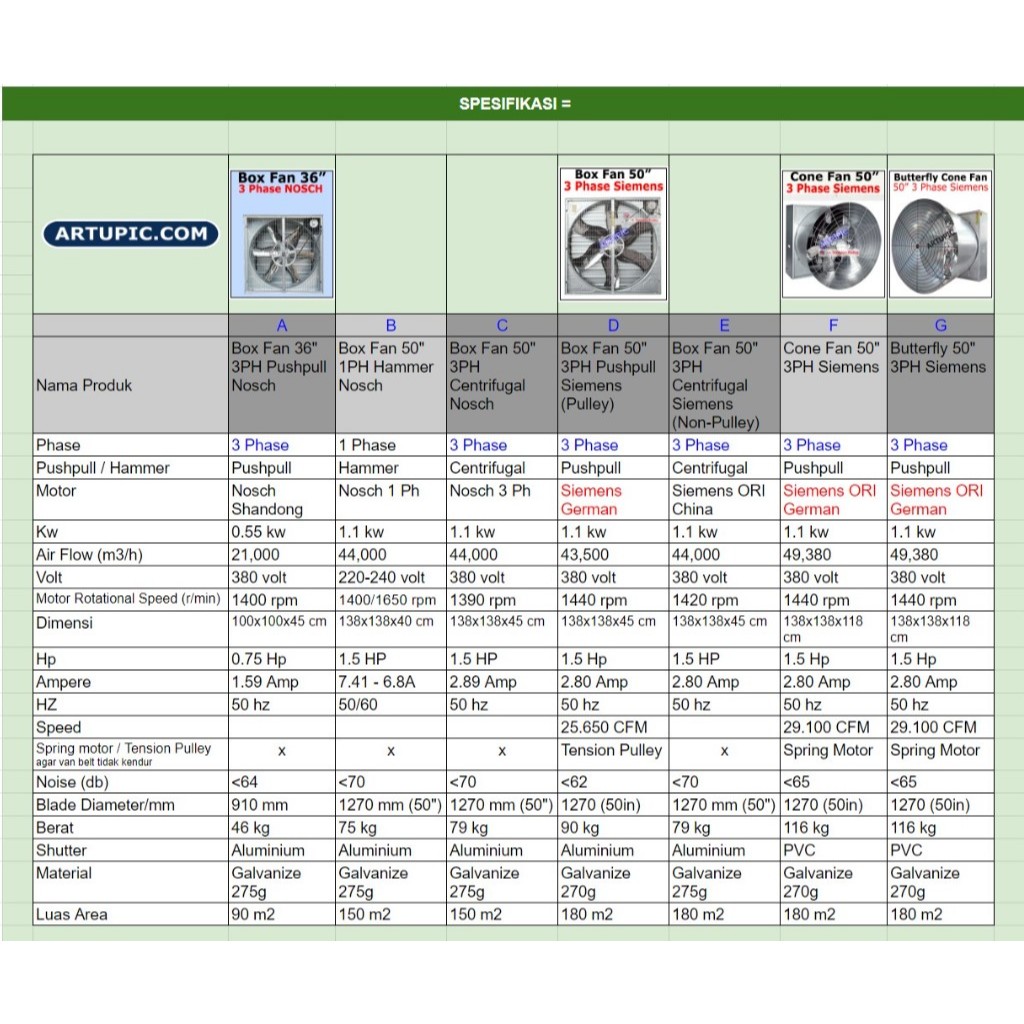 SPESIFIKASI =

| ARTUPIC.COM | Box Fan 36" 3 Phase NOSCH | | | Box Fan 50" 3 Phase Siemens | | Cone Fan 50" 3 Phase Siemens | Butterfly Cone Fan 50" 3 Phase Siemens |
|---|---|---|---|---|---|---|---|
| | A | B | C | D | E | F | G |
| Nama Produk | Box Fan 36" 3PH Pushpull Nosch | Box Fan 50" 1PH Hammer Nosch | Box Fan 50" 3PH Centrifugal Nosch | Box Fan 50" 3PH Pushpull Siemens (Pulley) | Box Fan 50" 3PH Centrifugal Siemens (Non-Pulley) | Cone Fan 50" 3PH Siemens | Butterfly 50" 3PH Siemens |
| Phase | 3 Phase | 1 Phase | 3 Phase | 3 Phase | 3 Phase | 3 Phase | 3 Phase |
| Pushpull / Hammer | Pushpull | Hammer | Centrifugal | Pushpull | Centrifugal | Pushpull | Pushpull |
| Motor | Nosch Shandong | Nosch 1 Ph | Nosch 3 Ph | Siemens German | Siemens ORI China | Siemens ORI German | Siemens ORI German |
| Kw | 0.55 kw | 1.1 kw | 1.1 kw | 1.1 kw | 1.1 kw | 1.1 kw | 1.1 kw |
| Air Flow (m3/h) | 21,000 | 44,000 | 44,000 | 43,500 | 44,000 | 49,380 | 49,380 |
| Volt | 380 volt | 220-240 volt | 380 volt | 380 volt | 380 volt | 380 volt | 380 volt |
| Motor Rotational Speed (r/min) | 1400 rpm | 1400/1650 rpm | 1390 rpm | 1440 rpm | 1420 rpm | 1440 rpm | 1440 rpm |
| Dimensi | 100x100x45 cm | 138x138x40 cm | 138x138x45 cm | 138x138x45 cm | 138x138x45 cm | 138x138x118 cm | 138x138x118 cm |
| Hp | 0.75 Hp | 1.5 HP | 1.5 HP | 1.5 Hp | 1.5 HP | 1.5 Hp | 1.5 Hp |
| Ampere | 1.59 Amp | 7.41 - 6.8A | 2.89 Amp | 2.80 Amp | 2.80 Amp | 2.80 Amp | 2.80 Amp |
| HZ | 50 hz | 50/60 | 50 hz | 50 hz | 50 hz | 50 hz | 50 hz |
| Speed | | | | 25.650 CFM | | 29.100 CFM | 29.100 CFM |
| Spring motor / Tension Pulley agar van belt tidak kendur | x | x | x | Tension Pulley | x | Spring Motor | Spring Motor |
| Noise (db) | <64 | <70 | <70 | <62 | <70 | <65 | <65 |
| Blade Diameter/mm | 910 mm | 1270 mm (50") | 1270 mm (50") | 1270 (50in) | 1270 mm (50") | 1270 (50in) | 1270 (50in) |
| Berat | 46 kg | 75 kg | 79 kg | 90 kg | 79 kg | 116 kg | 116 kg |
| Shutter | Aluminium | Aluminium | Aluminium | Aluminium | Aluminium | PVC | PVC |
| Material | Galvanize 275g | Galvanize 275g | Galvanize 275g | Galvanize 270g | Galvanize 275g | Galvanize 270g | Galvanize 270g |
| Luas Area | 90 m2 | 150 m2 | 150 m2 | 180 m2 | 180 m2 | 180 m2 | 180 m2 |